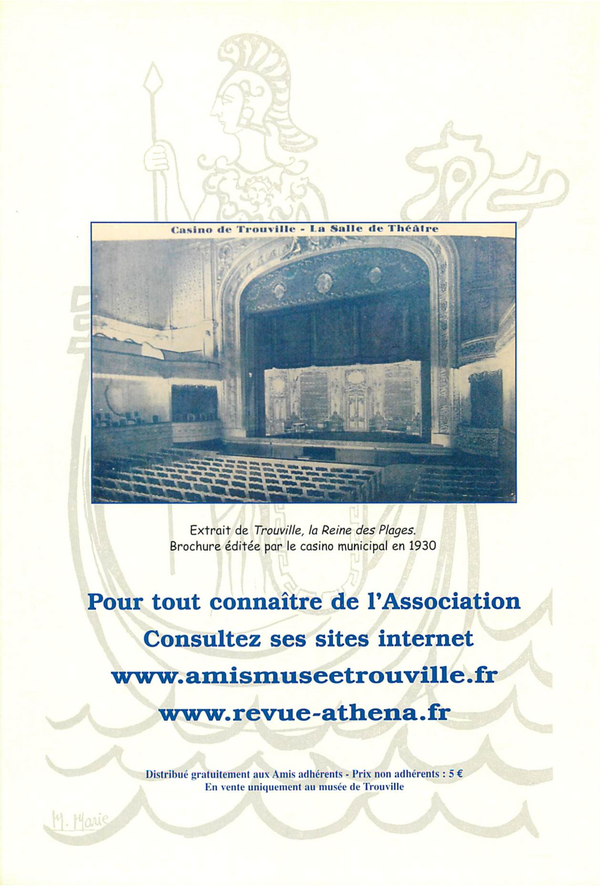 Casino de Trouville - La Salle de Théâtre

Extrait de Trouville, la Reine des Plages.
Brochure éditée par le casino municipal en 1930

Pour tout connaître de l'Association
Consultez ses sites internet
www.amismuseetrouville.fr
www.revue-athena.fr

Distribué gratuitement aux Amis adhérents - Prix non adhérents : 5 €
En vente uniquement au musée de Trouville

M. Marie